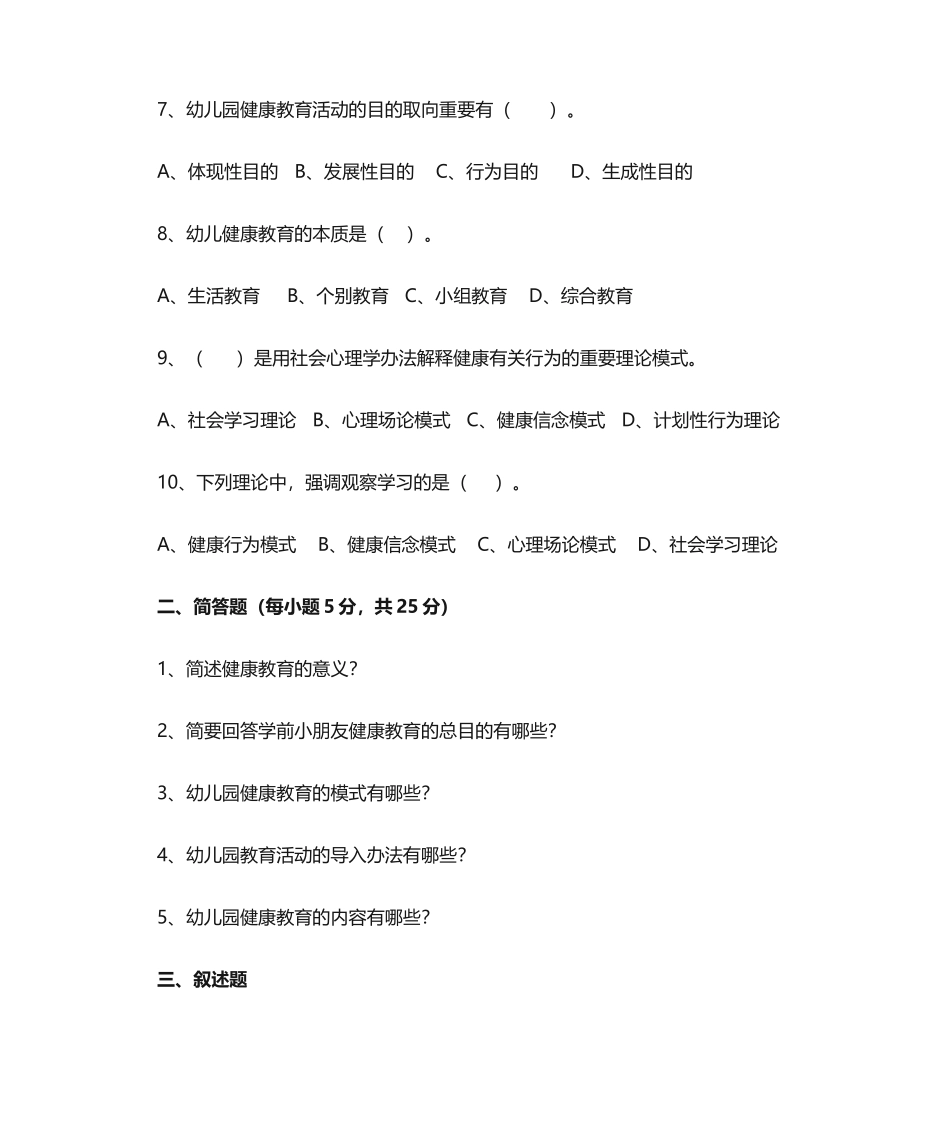 7、幼儿园健康教育活动的目的取向重要有（　　）。

A、体现性目的　B、发展性目的　C、行为目的　D、生成性目的

8、幼儿健康教育的本质是（　）。

A、生活教育　B、个别教育　C、小组教育　D、综合教育

9、（　　）是用社会心理学办法解释健康有关行为的重要理论模式。

A、社会学习理论　B、心理场论模式　C、健康信念模式　D、计划性行为理论

10、下列理论中，强调观察学习的是（　）。

A、健康行为模式　B、健康信念模式　C、心理场论模式　D、社会学习理论

二、简答题（每小题 5 分，共 25 分）

1、简述健康教育的意义?

2、简要回答学前小朋友健康教育的总目的有哪些?

3、幼儿园健康教育的模式有哪些?

4、幼儿园教育活动的导入办法有哪些?

5、幼儿园健康教育的内容有哪些?

三、叙述题